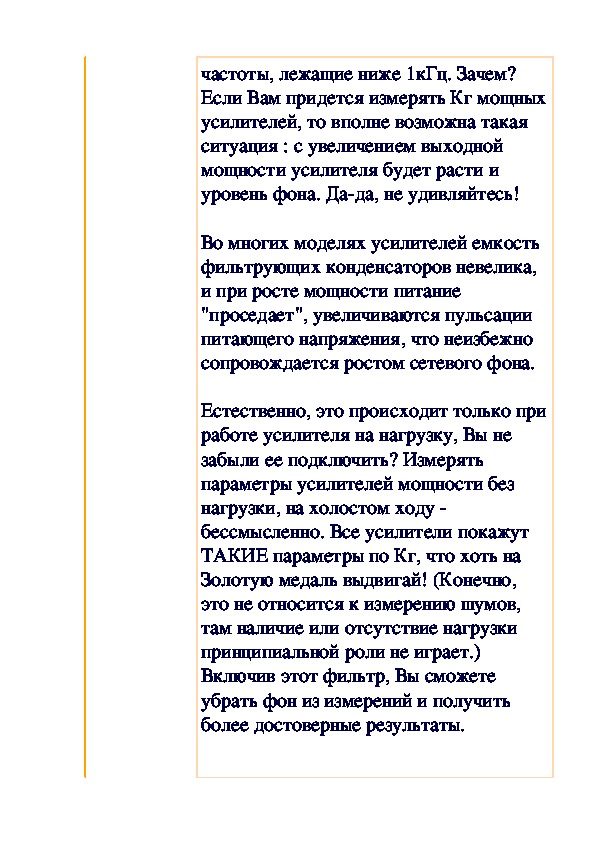 частоты, лежащие ниже 1кГц. Зачем? Если Вам придется измерять Кг мощных усилителей, то вполне возможна такая ситуация : с увеличением выходной мощности усилителя будет расти и уровень фона. Да-да, не удивляйтесь!

Во многих моделях усилителей емкость фильтрующих конденсаторов невелика, и при росте мощности питание "проседает", увеличиваются пульсации питающего напряжения, что неизбежно сопровождается ростом сетевого фона.

Естественно, это происходит только при работе усилителя на нагрузку, Вы не забыли ее подключить? Измерять параметры усилителей мощности без нагрузки, на холостом ходу - бессмысленно. Все усилители покажут ТАКИЕ параметры по Кг, что хоть на Золотую медаль выдвигай! (Конечно, это не относится к измерению шумов, там наличие или отсутствие нагрузки принципиальной роли не играет.) Включив этот фильтр, Вы сможете убрать фон из измерений и получить более достоверные результаты.